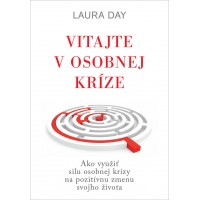 LAURA DAY

VITAJTE V OSOBNEJ KRÍZE

Ako využiť silu osobnej krízy na pozitívnu zmenu svojho života